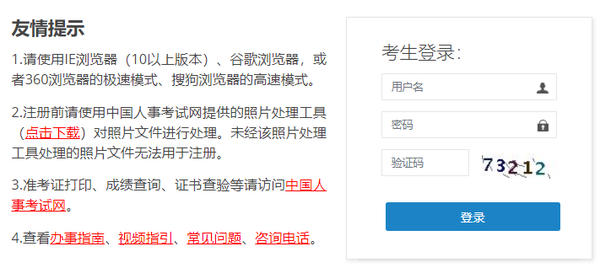 友情提示

1.请使用IE浏览器（10以上版本）、谷歌浏览器，或者360浏览器的极速模式、搜狗浏览器的高速模式。

2.注册前请使用中国人事考试网提供的照片处理工具（点击下载）对照片文件进行处理。未经该照片处理工具处理的照片文件无法用于注册。

3.准考证打印、成绩查询、证书查验等请访问中国人事考试网。

4.查看办事指南、视频指引、常见问题、咨询电话。

考生登录:

用户名

密码

验证码

73212

登录